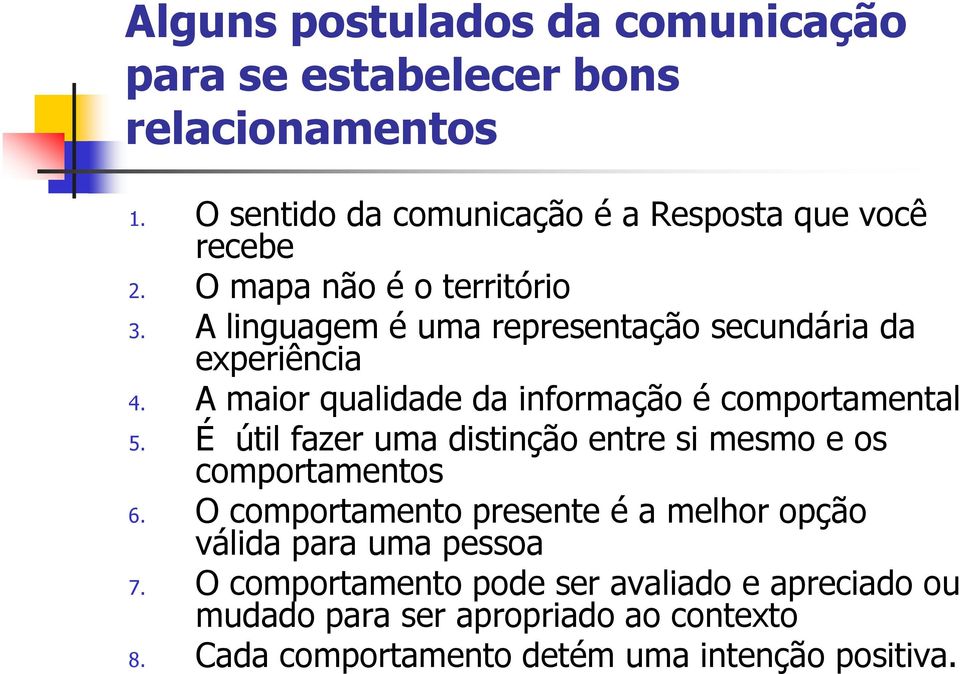 Alguns postulados da comunicação para se estabelecer bons relacionamentos

1. O sentido da comunicação é a Resposta que você recebe
2. O mapa não é o território
3. A linguagem é uma representação secundária da experiência
4. A maior qualidade da informação é comportamental
5. É útil fazer uma distinção entre si mesmo e os comportamentos
6. O comportamento presente é a melhor opção válida para uma pessoa
7. O comportamento pode ser avaliado e apreciado ou mudado para ser apropriado ao contexto
8. Cada comportamento detém uma intenção positiva.